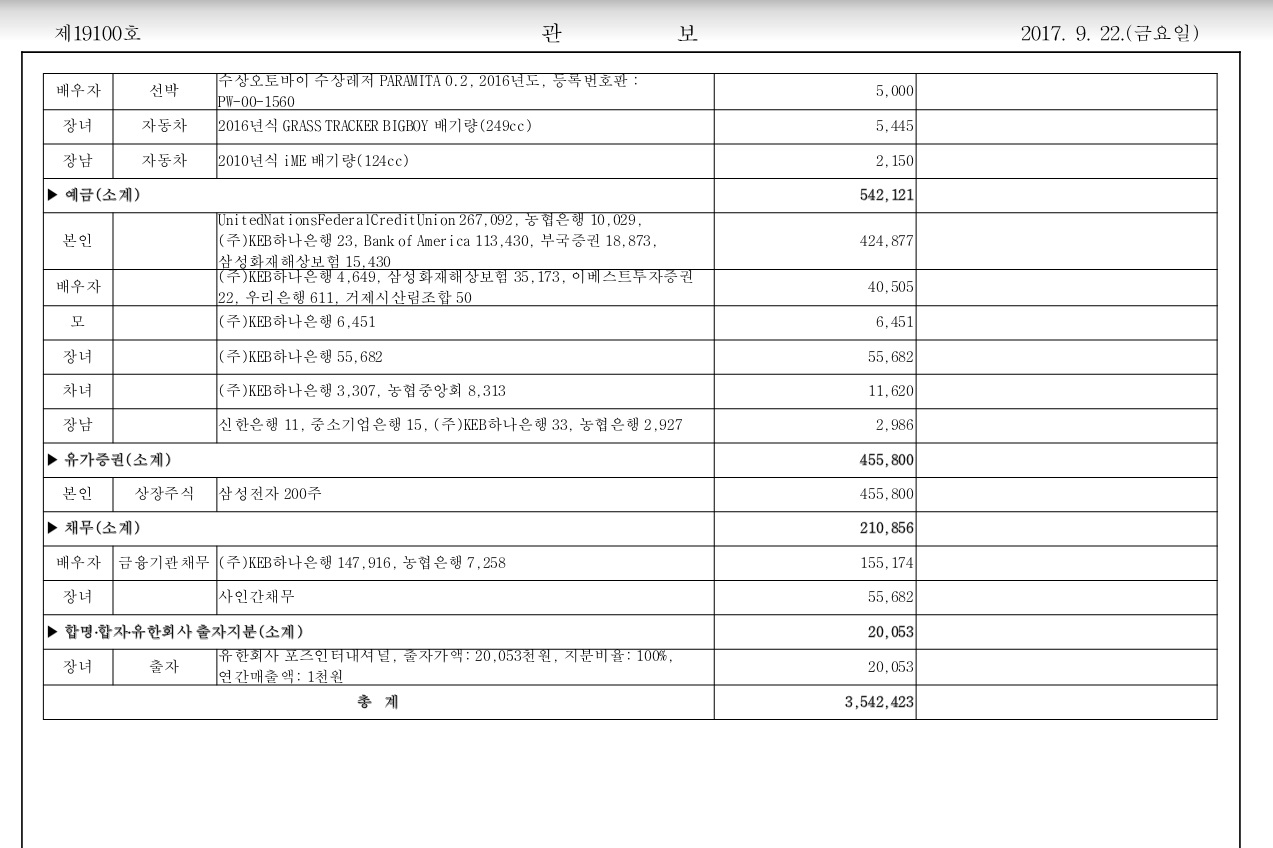 제19100호 관 보 2017. 9. 22.(금요일)

| 배우자 | 선박 | 수상오토바이 수상레저 PARAMITA 0.2, 2016년도, 등록번호판 : PW-00-1560 | 5,000 | |
|---|---|---|---|---|
| 장녀 | 자동차 | 2016년식 GRASS TRACKER BIGBOY 배기량(249cc) | 5,445 | |
| 장남 | 자동차 | 2010년식 iME 배기량(124cc) | 2,150 | |
| ▶ 예금(소계) | | | 542,121 | |
| 본인 | | UnitedNationsFederalCreditUnion 267,092, 농협은행 10,029, (주)KEB하나은행 23, Bank of America 113,430, 부국증권 18,873, 삼성화재해상보험 15,430 | 424,877 | |
| 배우자 | | (주)KEB하나은행 4,649, 삼성화재해상보험 35,173, 이베스트투자증권 22, 우리은행 611, 거제시산림조합 50 | 40,505 | |
| 모 | | (주)KEB하나은행 6,451 | 6,451 | |
| 장녀 | | (주)KEB하나은행 55,682 | 55,682 | |
| 차녀 | | (주)KEB하나은행 3,307, 농협중앙회 8,313 | 11,620 | |
| 장남 | | 신한은행 11, 중소기업은행 15, (주)KEB하나은행 33, 농협은행 2,927 | 2,986 | |
| ▶ 유가증권(소계) | | | 455,800 | |
| 본인 | 상장주식 | 삼성전자 200주 | 455,800 | |
| ▶ 채무(소계) | | | 210,856 | |
| 배우자 | 금융기관채무 | (주)KEB하나은행 147,916, 농협은행 7,258 | 155,174 | |
| 장녀 | | 사인간채무 | 55,682 | |
| ▶ 합명·합자·유한회사 출자지분(소계) | | | 20,053 | |
| 장녀 | 출자 | 유한회사 포즈인터내셔널, 출자가액: 20,053천원, 지분비율: 100%, 연간매출액: 1천원 | 20,053 | |
| 총 계 | | | 3,542,423 | |